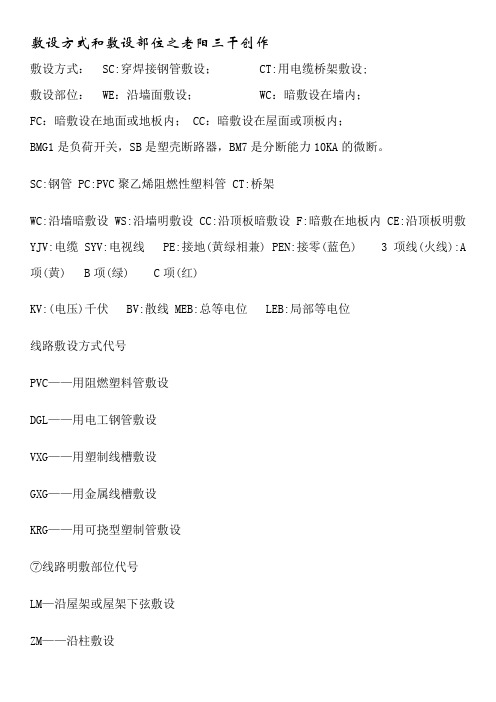 敷设方式和敷设部位之老阳三干创作

敷设方式： SC:穿焊接钢管敷设； CT:用电缆桥架敷设；

敷设部位： WE：沿墙面敷设； WC：暗敷设在墙内；

FC：暗敷设在地面或地板内； CC：暗敷设在屋面或顶板内；

BMG1 是负荷开关，SB 是塑壳断路器，BM7 是分断能力 10KA 的微断。

SC:钢管 PC:PVC 聚乙烯阻燃性塑料管 CT:桥架

WC:沿墙暗敷设 WS:沿墙明敷设 CC:沿顶板暗敷设 F:暗敷在地板内 CE:沿顶板明敷 YJV:电缆 SYV:电视线 PE:接地(黄绿相兼) PEN:接零(蓝色) 3 项线(火线):A 项(黄) B 项(绿) C 项(红)

KV:(电压)千伏 BV:散线 MEB:总等电位 LEB:局部等电位

线路敷设方式代号

PVC——用阻燃塑料管敷设

DGL——用电工钢管敷设

VXG——用塑制线槽敷设

GXG——用金属线槽敷设

KRG——用可挠型塑制管敷设

⑦线路明敷部位代号

LM—沿屋架或屋架下弦敷设

ZM——沿柱敷设